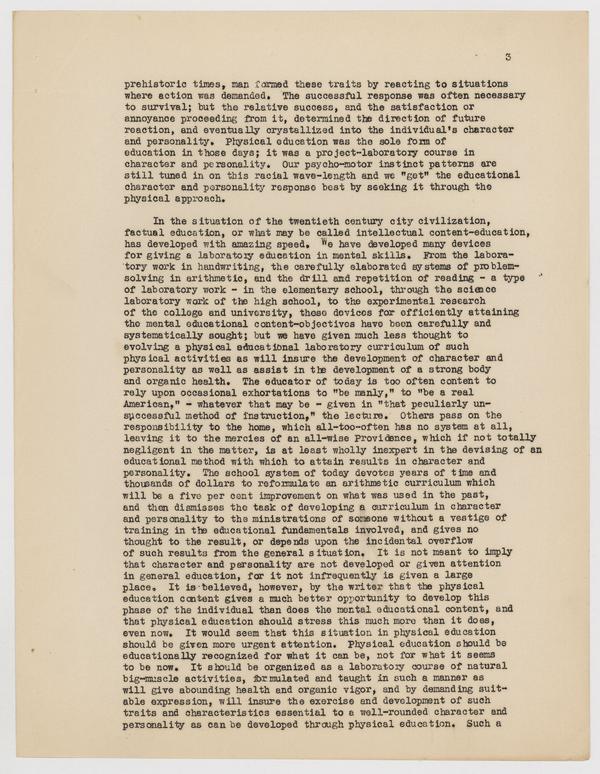 3

prehistoric times, man formed these traits by reacting to situations where action was demanded. The successful response was often necessary to survival; but the relative success, and the satisfaction or annoyance proceeding from it, determined the direction of future reaction, and eventually crystallized into the individual's character and personality. Physical education was the sole form of education in those days; it was a project-laboratory course in character and personality. Our psycho-motor instinct patterns are still tuned in on this racial wave-length and we "get" the educational character and personality response best by seeking it through the physical approach.

In the situation of the twentieth century city civilization, factual education, or what may be called intellectual content-education, has developed with amazing speed. We have developed many devices for giving a laboratory education in mental skills. From the laboratory work in handwriting, the carefully elaborated systems of problem-solving in arithmetic, and the drill and repetition of reading - a type of laboratory work - in the elementary school, through the science laboratory work of the high school, to the experimental research of the college and university, these devices for efficiently attaining the mental educational content-objectives have been carefully and systematically sought; but we have given much less thought to evolving a physical educational laboratory curriculum of such physical activities as will insure the development of character and personality as well as assist in the development of a strong body and organic health. The educator of today is too often content to rely upon occasional exhortations to "be manly," to "be a real American," - whatever that may be - given in "that peculiarly unsuccessful method of instruction," the lecture. Others pass on the responsibility to the home, which all-too-often has no system at all, leaving it to the mercies of an all-wise Providence, which if not totally negligent in the matter, is at least wholly inexpert in the devising of an educational method with which to attain results in character and personality. The school system of today devotes years of time and thousands of dollars to reformulate an arithmetic curriculum which will be a five per cent improvement on what was used in the past, and then dismisses the task of developing a curriculum in character and personality to the ministrations of someone without a vestige of training in the educational fundamentals involved, and gives no thought to the result, or depends upon the incidental overflow of such results from the general situation. It is not meant to imply that character and personality are not developed or given attention in general education, for it not infrequently is given a large place. It is believed, however, by the writer that the physical education content gives a much better opportunity to develop this phase of the individual than does the mental educational content, and that physical education should stress this much more than it does, even now. It would seem that this situation in physical education should be given more urgent attention. Physical education should be educationally recognized for what it can be, not for what it seems to be now. It should be organized as a laboratory course of natural big-muscle activities, formulated and taught in such a manner as will give abounding health and organic vigor, and by demanding suitable expression, will insure the exercise and development of such traits and characteristics essential to a well-rounded character and personality as can be developed through physical education. Such a